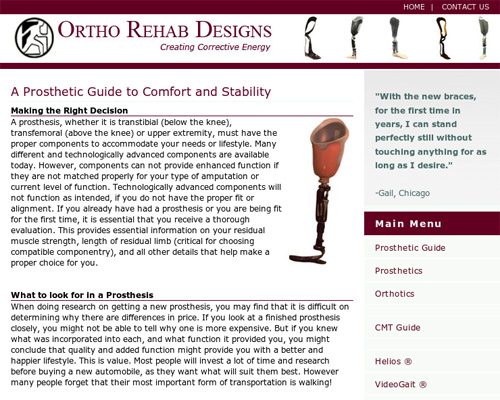 HOME | CONTACT US

ORTHO REHAB DESIGNS
Creating Corrective Energy

A Prosthetic Guide to Comfort and Stability

Making the Right Decision
A prosthesis, whether it is transtibial (below the knee), transfemoral (above the knee) or upper extremity, must have the proper components to accommodate your needs or lifestyle. Many different and technologically advanced components are available today. However, components can not provide enhanced function if they are not matched properly for your type of amputation or current level of function. Technologically advanced components will not function as intended, if you do not have the proper fit or alignment. If you already have had a prosthesis or you are being fit for the first time, it is essential that you receive a thorough evaluation. This provides essential information on your residual muscle strength, length of residual limb (critical for choosing compatible componentry), and all other details that help make a proper choice for you.

What to look for in a Prosthesis
When doing research on getting a new prosthesis, you may find that it is difficult on determining why there are differences in price. If you look at a finished prosthesis closely, you might not be able to tell why one is more expensive. But if you knew what was incorporated into each, and what function it provided you, you might conclude that quality and added function might provide you with a better and happier lifestyle. This is value. Most people will invest a lot of time and research before buying a new automobile, as they want what will suit them best. However many people forget that their most important form of transportation is walking!

"With the new braces, for the first time in years, I can stand perfectly still without touching anything for as long as I desire."

-Gail, Chicago

Main Menu
Prosthetic Guide
Prosthetics
Orthotics
CMT Guide
Helios ®
VideoGait ®